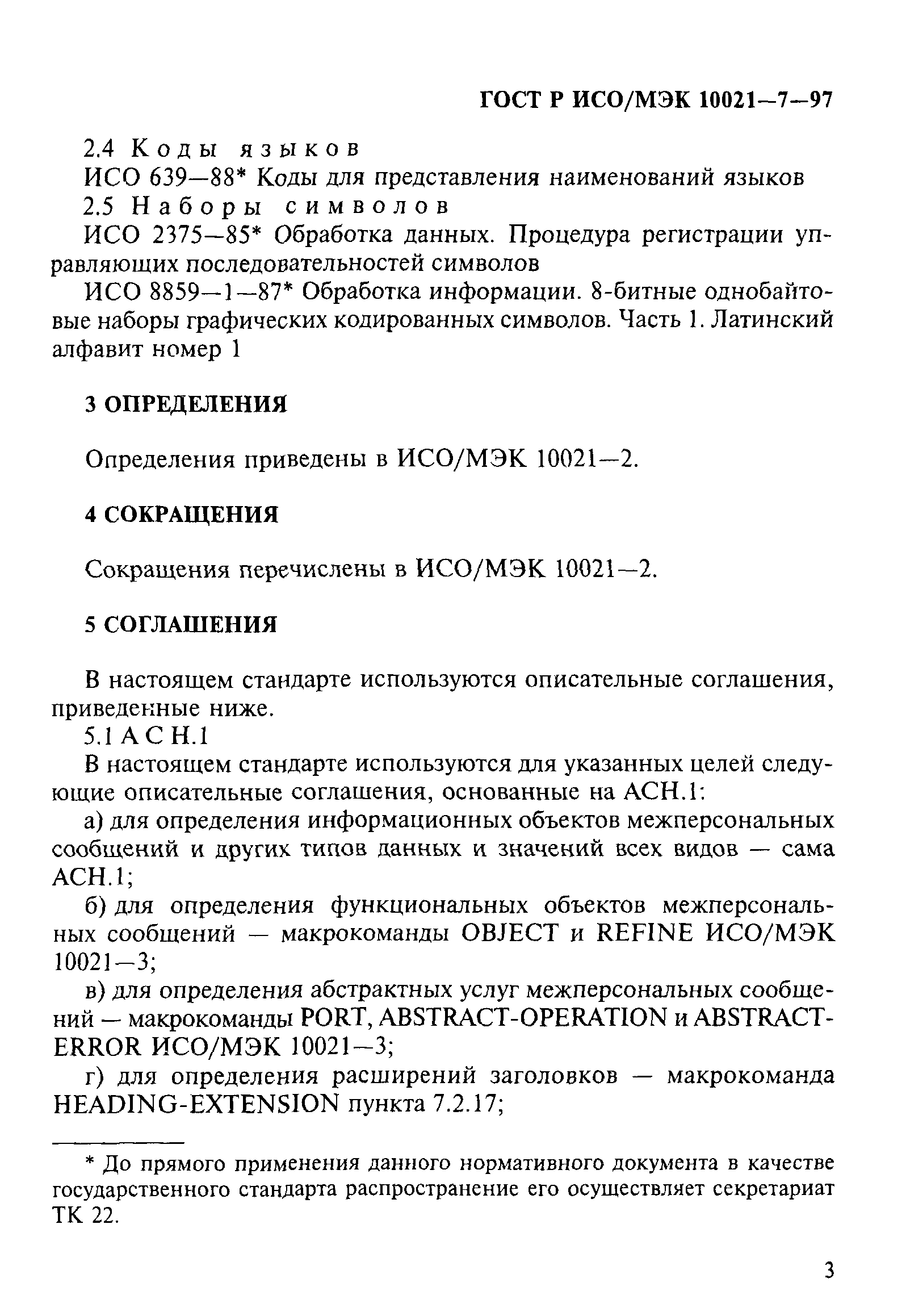 ГОСТ Р ИСО/МЭК 10021—7—97

2.4 Коды языков

ИСО 639—88* Коды для представления наименований языков

2.5 Наборы символов

ИСО 2375—85* Обработка данных. Процедура регистрации управляющих последовательностей символов

ИСО 8859—1—87* Обработка информации. 8-битные однобайтовые наборы графических кодированных символов. Часть 1. Латинский алфавит номер 1

3 ОПРЕДЕЛЕНИЯ

Определения приведены в ИСО/МЭК 10021—2.

4 СОКРАЩЕНИЯ

Сокращения перечислены в ИСО/МЭК 10021—2.

5 СОГЛАШЕНИЯ

В настоящем стандарте используются описательные соглашения, приведенные ниже.

5.1 АСН.1

В настоящем стандарте используются для указанных целей следующие описательные соглашения, основанные на АСН.1:

а) для определения информационных объектов межперсональных сообщений и других типов данных и значений всех видов — сама АСН.1;

б) для определения функциональных объектов межперсональных сообщений — макрокоманды OBJECT и REFINE ИСО/МЭК 10021—3;

в) для определения абстрактных услуг межперсональных сообщений — макрокоманды PORT, ABSTRACT-OPERATION и ABSTRACT-ERROR ИСО/МЭК 10021—3;

г) для определения расширений заголовков — макрокоманда HEADING-EXTENSION пункта 7.2.17;

* До прямого применения данного нормативного документа в качестве государственного стандарта распространение его осуществляет секретариат ТК 22.

3